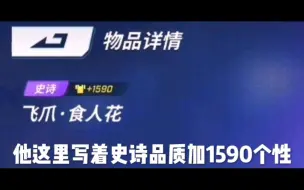 物品详情

史诗 +1590

飞爪·食人花

他这里写着史诗品质加1590个性